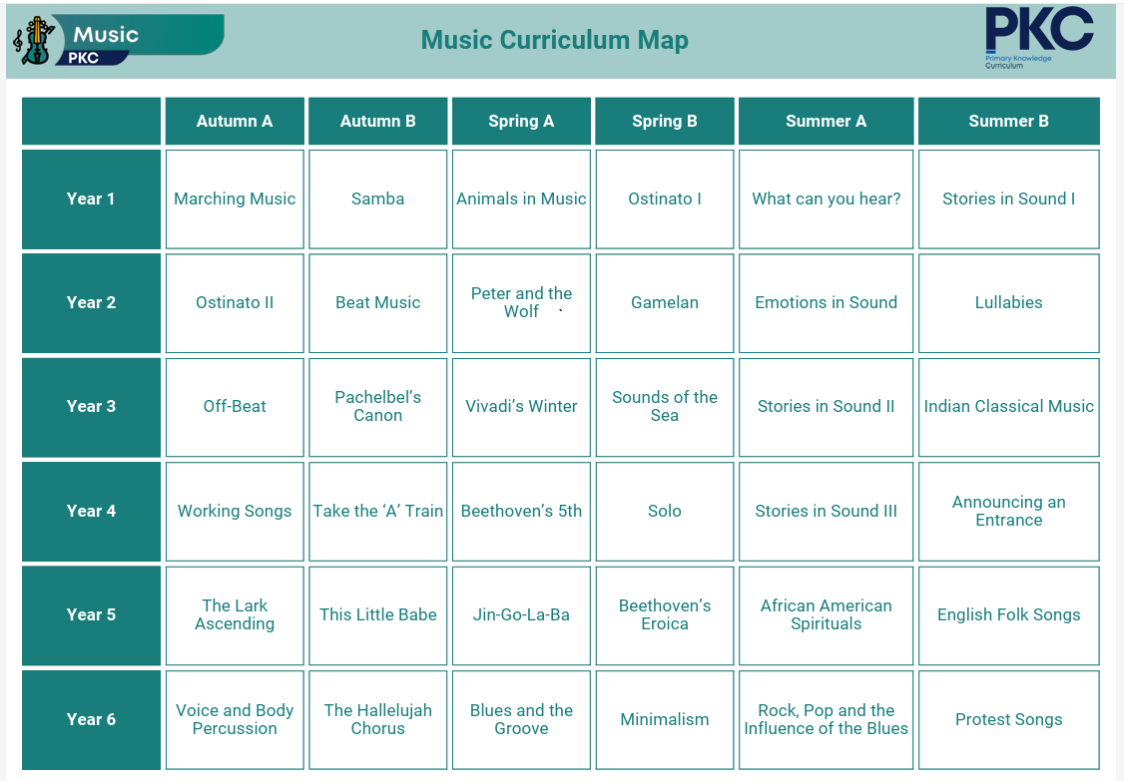 Music
PKC

Music Curriculum Map

PKC
Primary Knowledge Curriculum

|  | Autumn A | Autumn B | Spring A | Spring B | Summer A | Summer B |
|---|---|---|---|---|---|---|
| Year 1 | Marching Music | Samba | Animals in Music | Ostinato I | What can you hear? | Stories in Sound I |
| Year 2 | Ostinato II | Beat Music | Peter and the Wolf ` | Gamelan | Emotions in Sound | Lullabies |
| Year 3 | Off-Beat | Pachelbel's Canon | Vivadi's Winter | Sounds of the Sea | Stories in Sound II | Indian Classical Music |
| Year 4 | Working Songs | Take the 'A' Train | Beethoven's 5th | Solo | Stories in Sound III | Announcing an Entrance |
| Year 5 | The Lark Ascending | This Little Babe | Jin-Go-La-Ba | Beethoven's Eroica | African American Spirituals | English Folk Songs |
| Year 6 | Voice and Body Percussion | The Hallelujah Chorus | Blues and the Groove | Minimalism | Rock, Pop and the Influence of the Blues | Protest Songs |